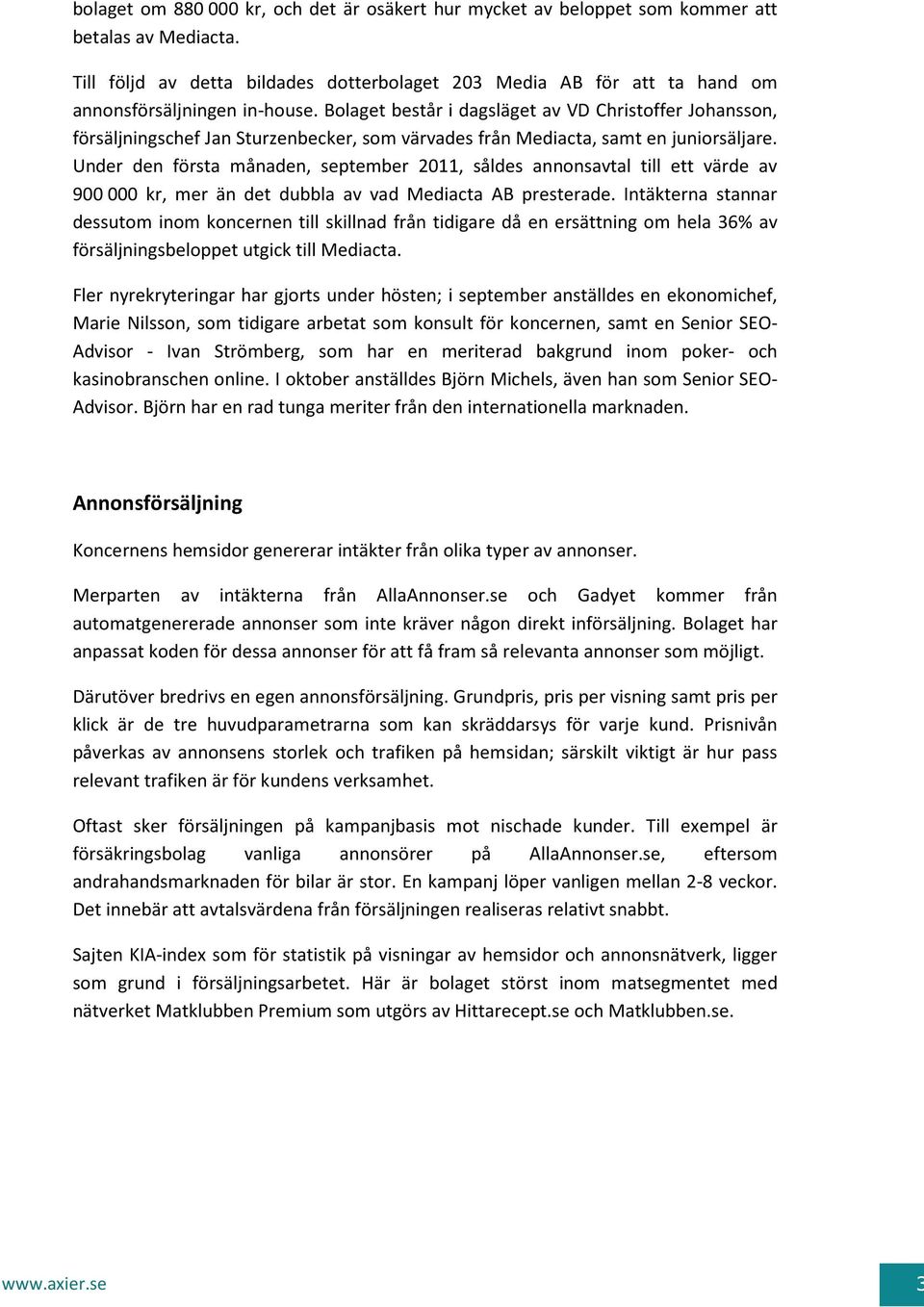 bolaget om 880 000 kr, och det är osäkert hur mycket av beloppet som kommer att betalas av Mediacta.

Till följd av detta bildades dotterbolaget 203 Media AB för att ta hand om annonsförsäljningen in-house. Bolaget består i dagsläget av VD Christoffer Johansson, försäljningschef Jan Sturzenbecker, som värvades från Mediacta, samt en juniorsäljare. Under den första månaden, september 2011, såldes annonsavtal till ett värde av 900 000 kr, mer än det dubbla av vad Mediacta AB presterade. Intäkterna stannar dessutom inom koncernen till skillnad från tidigare då en ersättning om hela 36% av försäljningsbeloppet utgick till Mediacta.

Fler nyrekryteringar har gjorts under hösten; i september anställdes en ekonomichef, Marie Nilsson, som tidigare arbetat som konsult för koncernen, samt en Senior SEO-Advisor - Ivan Strömberg, som har en meriterad bakgrund inom poker- och kasinobranschen online. I oktober anställdes Björn Michels, även han som Senior SEO-Advisor. Björn har en rad tunga meriter från den internationella marknaden.

Annonsförsäljning

Koncernens hemsidor genererar intäkter från olika typer av annonser.

Merparten av intäkterna från AllaAnnonser.se och Gadyet kommer från automatgenererade annonser som inte kräver någon direkt införsäljning. Bolaget har anpassat koden för dessa annonser för att få fram så relevanta annonser som möjligt.

Därutöver bredrivs en egen annonsförsäljning. Grundpris, pris per visning samt pris per klick är de tre huvudparametrarna som kan skräddarsys för varje kund. Prisnivån påverkas av annonsens storlek och trafiken på hemsidan; särskilt viktigt är hur pass relevant trafiken är för kundens verksamhet.

Oftast sker försäljningen på kampanjbasis mot nischade kunder. Till exempel är försäkringsbolag vanliga annonsörer på AllaAnnonser.se, eftersom andrahandsmarknaden för bilar är stor. En kampanj löper vanligen mellan 2-8 veckor. Det innebär att avtalsvärdena från försäljningen realiseras relativt snabbt.

Sajten KIA-index som för statistik på visningar av hemsidor och annonsnätverk, ligger som grund i försäljningsarbetet. Här är bolaget störst inom matsegmentet med nätverket Matklubben Premium som utgörs av Hittarecept.se och Matklubben.se.

www.axier.se

3